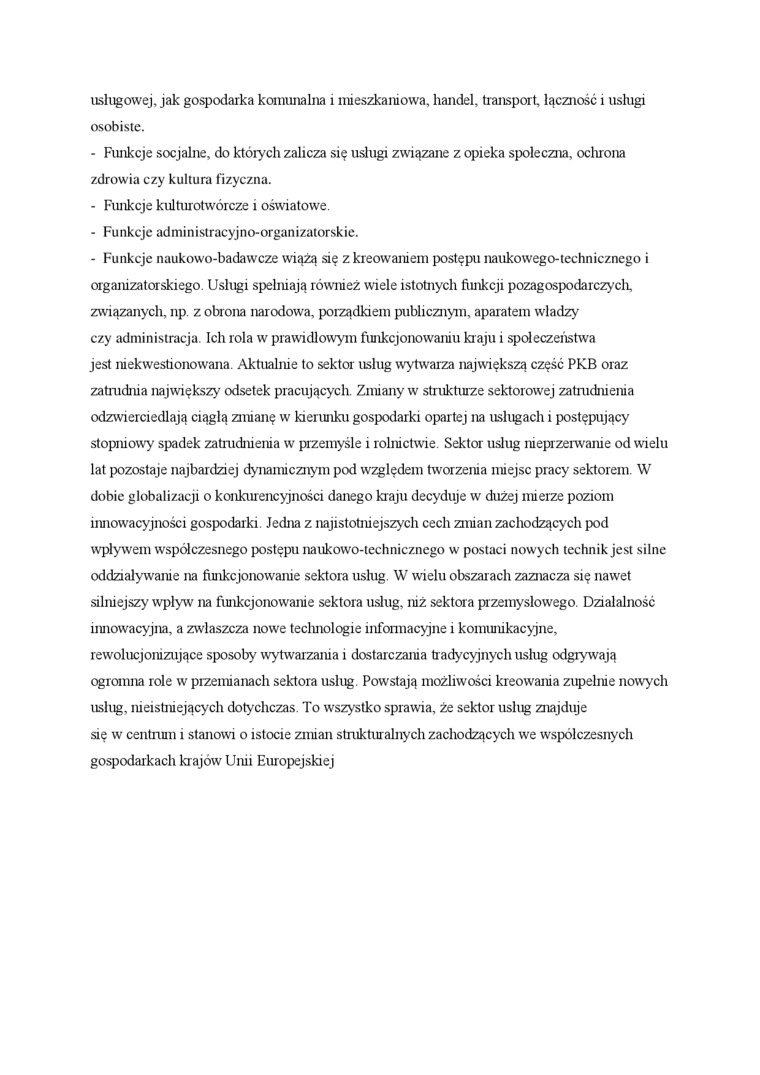 usługowej, jak gospodarka komunalna i mieszkaniowa, handel, transport, łączność i usługi osobiste.
- Funkcje socjalne, do których zalicza się usługi związane z opieka społeczna, ochrona zdrowia czy kultura fizyczna.
- Funkcje kulturotwórcze i oświatowe.
- Funkcje administracyjno-organizatorskie.
- Funkcje naukowo-badawcze wiążą się z kreowaniem postępu naukowego-technicznego i organizatorskiego. Usługi spełniają również wiele istotnych funkcji pozagospodarczych, związanych, np. z obrona narodowa, porządkiem publicznym, aparatem władzy czy administracja. Ich rola w prawidłowym funkcjonowaniu kraju i społeczeństwa jest niekwestionowana. Aktualnie to sektor usług wytwarza największą część PKB oraz zatrudnia największy odsetek pracujących. Zmiany w strukturze sektorowej zatrudnienia odzwierciedlają ciągłą zmianę w kierunku gospodarki opartej na usługach i postępujący stopniowy spadek zatrudnienia w przemyśle i rolnictwie. Sektor usług nieprzerwanie od wielu lat pozostaje najbardziej dynamicznym pod względem tworzenia miejsc pracy sektorem. W dobie globalizacji o konkurencyjności danego kraju decyduje w dużej mierze poziom innowacyjności gospodarki. Jedna z najistotniejszych cech zmian zachodzących pod wpływem współczesnego postępu naukowo-technicznego w postaci nowych technik jest silne oddziaływanie na funkcjonowanie sektora usług. W wielu obszarach zaznacza się nawet silniejszy wpływ na funkcjonowanie sektora usług, niż sektora przemysłowego. Działalność innowacyjna, a zwłaszcza nowe technologie informacyjne i komunikacyjne, rewolucjonizujące sposoby wytwarzania i dostarczania tradycyjnych usług odgrywają ogromna role w przemianach sektora usług. Powstają możliwości kreowania zupełnie nowych usług, nieistniejących dotychczas. To wszystko sprawia, że sektor usług znajduje się w centrum i stanowi o istocie zmian strukturalnych zachodzących we współczesnych gospodarkach krajów Unii Europejskiej